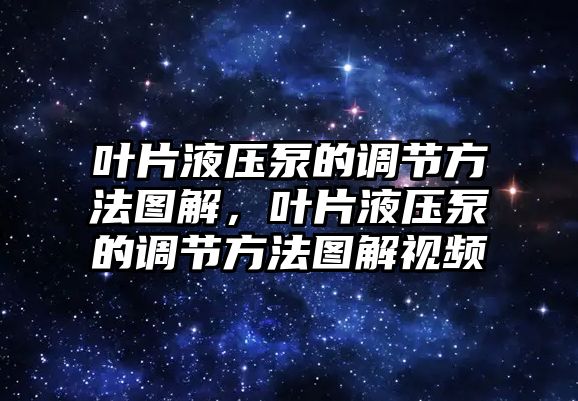 叶片液压泵的调节方法图解，叶片液压泵的调节方法图解视频